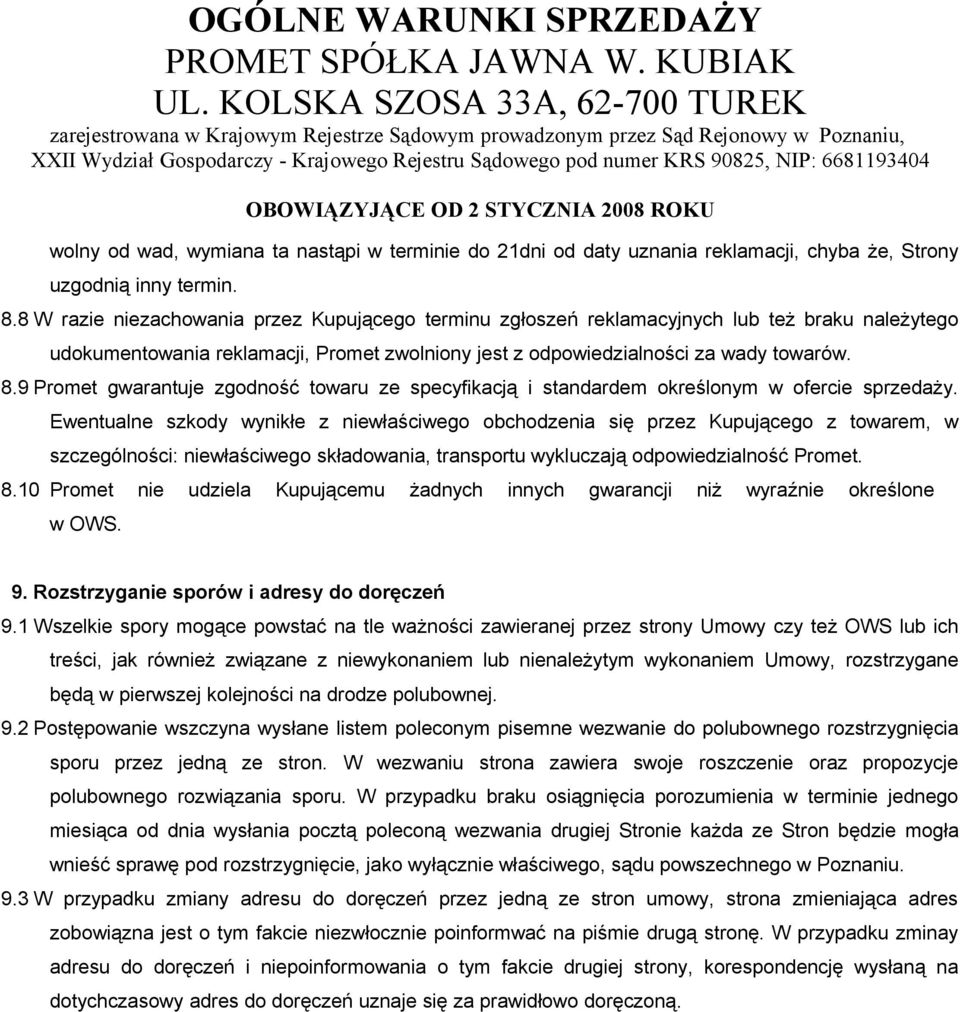 OGÓLNE WARUNKI SPRZEDAŻY
PROMET SPÓŁKA JAWNA W. KUBIAK
UL. KOLSKA SZOSA 33A, 62-700 TUREK
zarejestrowana w Krajowym Rejestrze Sądowym prowadzonym przez Sąd Rejonowy w Poznaniu, XXII Wydział Gospodarczy - Krajowego Rejestru Sądowego pod numer KRS 90825, NIP: 6681193404

OBOWIĄZYJĄCE OD 2 STYCZNIA 2008 ROKU

wolny od wad, wymiana ta nastąpi w terminie do 21dni od daty uznania reklamacji, chyba że, Strony uzgodnią inny termin.

8.8 W razie niezachowania przez Kupującego terminu zgłoszeń reklamacyjnych lub też braku należytego udokumentowania reklamacji, Promet zwolniony jest z odpowiedzialności za wady towarów.

8.9 Promet gwarantuje zgodność towaru ze specyfikacją i standardem określonym w ofercie sprzedaży. Ewentualne szkody wynikłe z niewłaściwego obchodzenia się przez Kupującego z towarem, w szczególności: niewłaściwego składowania, transportu wykluczają odpowiedzialność Promet.

8.10 Promet nie udziela Kupującemu żadnych innych gwarancji niż wyraźnie określone w OWS.

9. Rozstrzyganie sporów i adresy do doręczeń

9.1 Wszelkie spory mogące powstać na tle ważności zawieranej przez strony Umowy czy też OWS lub ich treści, jak również związane z niewykonaniem lub nienależytym wykonaniem Umowy, rozstrzygane będą w pierwszej kolejności na drodze polubownej.

9.2 Postępowanie wszczyna wysłane listem poleconym pisemne wezwanie do polubownego rozstrzygnięcia sporu przez jedną ze stron. W wezwaniu strona zawiera swoje roszczenie oraz propozycje polubownego rozwiązania sporu. W przypadku braku osiągnięcia porozumienia w terminie jednego miesiąca od dnia wysłania pocztą poleconą wezwania drugiej Stronie każda ze Stron będzie mogła wnieść sprawę pod rozstrzygnięcie, jako wyłącznie właściwego, sądu powszechnego w Poznaniu.

9.3 W przypadku zmiany adresu do doręczeń przez jedną ze stron umowy, strona zmieniająca adres zobowiązna jest o tym fakcie niezwłocznie poinformować na piśmie drugą stronę. W przypadku zminay adresu do doręczeń i niepoinformowania o tym fakcie drugiej strony, korespondencję wysłaną na dotychczasowy adres do doręczeń uznaje się za prawidłowo doręczoną.